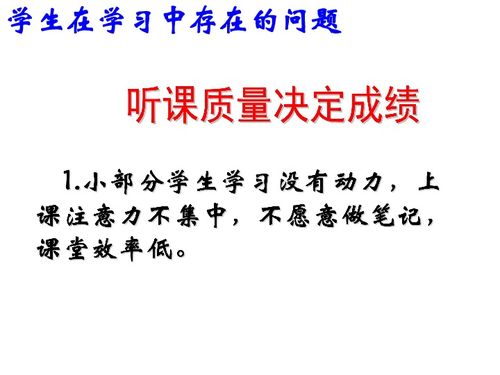 学生在学习中存在的问题

听课质量决定成绩

1.小部分学生学习没有动力，上课注意力不集中，不愿意做笔记，课堂效率低。